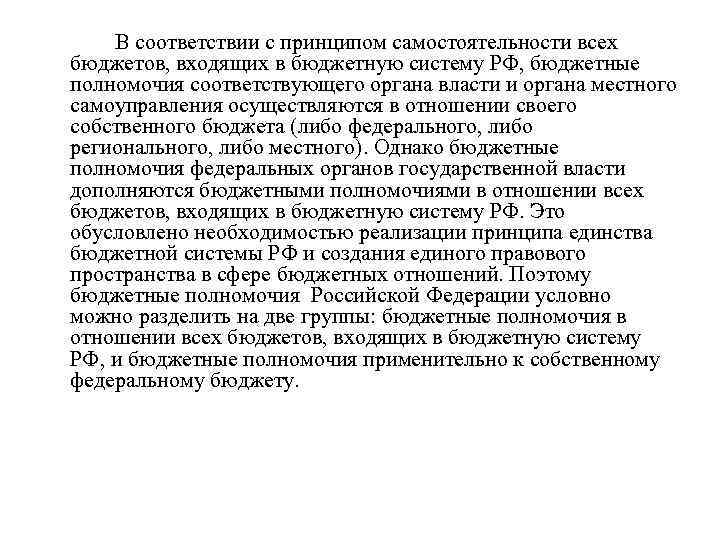 В соответствии с принципом самостоятельности всех бюджетов, входящих в бюджетную систему РФ, бюджетные полномочия соответствующего органа власти и органа местного самоуправления осуществляются в отношении своего собственного бюджета (либо федерального, либо регионального, либо местного). Однако бюджетные полномочия федеральных органов государственной власти дополняются бюджетными полномочиями в отношении всех бюджетов, входящих в бюджетную систему РФ. Это обусловлено необходимостью реализации принципа единства бюджетной системы РФ и создания единого правового пространства в сфере бюджетных отношений. Поэтому бюджетные полномочия Российской Федерации условно можно разделить на две группы: бюджетные полномочия в отношении всех бюджетов, входящих в бюджетную систему РФ, и бюджетные полномочия применительно к собственному федеральному бюджету.